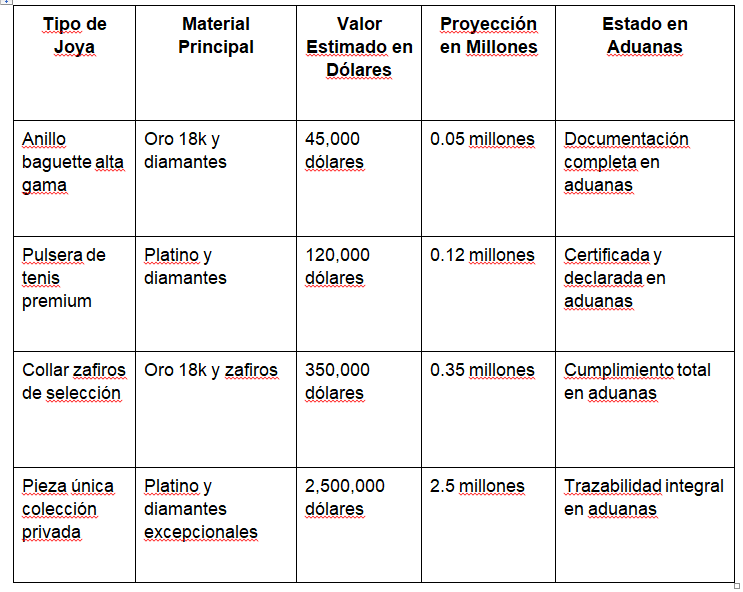 | Tipo de Joya | Material Principal | Valor Estimado en Dólares | Proyección en Millones | Estado en Aduanas |
|---|---|---|---|---|
| Anillo baguette alta gama | Oro 18k y diamantes | 45,000 dólares | 0.05 millones | Documentación completa en aduanas |
| Pulsera de tenis premium | Platino y diamantes | 120,000 dólares | 0.12 millones | Certificada y declarada en aduanas |
| Collar zafiros de selección | Oro 18k y zafiros | 350,000 dólares | 0.35 millones | Cumplimiento total en aduanas |
| Pieza única colección privada | Platino y diamantes excepcionales | 2,500,000 dólares | 2.5 millones | Trazabilidad integral en aduanas |